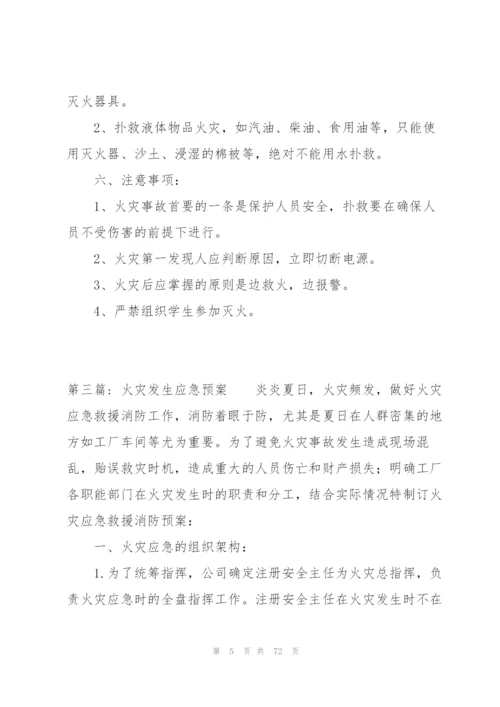 灭火器具。

2、扑救液体物品火灾，如汽油、柴油、食用油等，只能使用灭火器、沙土、浸湿的棉被等，绝对不能用水扑救。

六、注意事项：

1、火灾事故首要的一条是保护人员安全，扑救要在确保人员不受伤害的前提下进行。

2、火灾第一发现人应判断原因，立即切断电源。

3、火灾后应掌握的原则是边救火，边报警。

4、严禁组织学生参加灭火。

第三篇：火灾发生应急预案　　炎炎夏日，火灾频发，做好火灾应急救援消防工作，消防着眼于防，尤其是夏日在人群密集的地方如工厂车间等尤为重要。为了避免火灾事故发生造成现场混乱，贻误救灾时机，造成重大的人员伤亡和财产损失；明确工厂各职能部门在火灾发生时的职责和分工，结合实际情况特制订火灾应急救援消防预案：

一、火灾应急的组织架构：

1.为了统筹指挥，公司确定注册安全主任为火灾总指挥，负责火灾应急时的全盘指挥工作。注册安全主任在火灾发生时不在

第 5 页 共 72 页